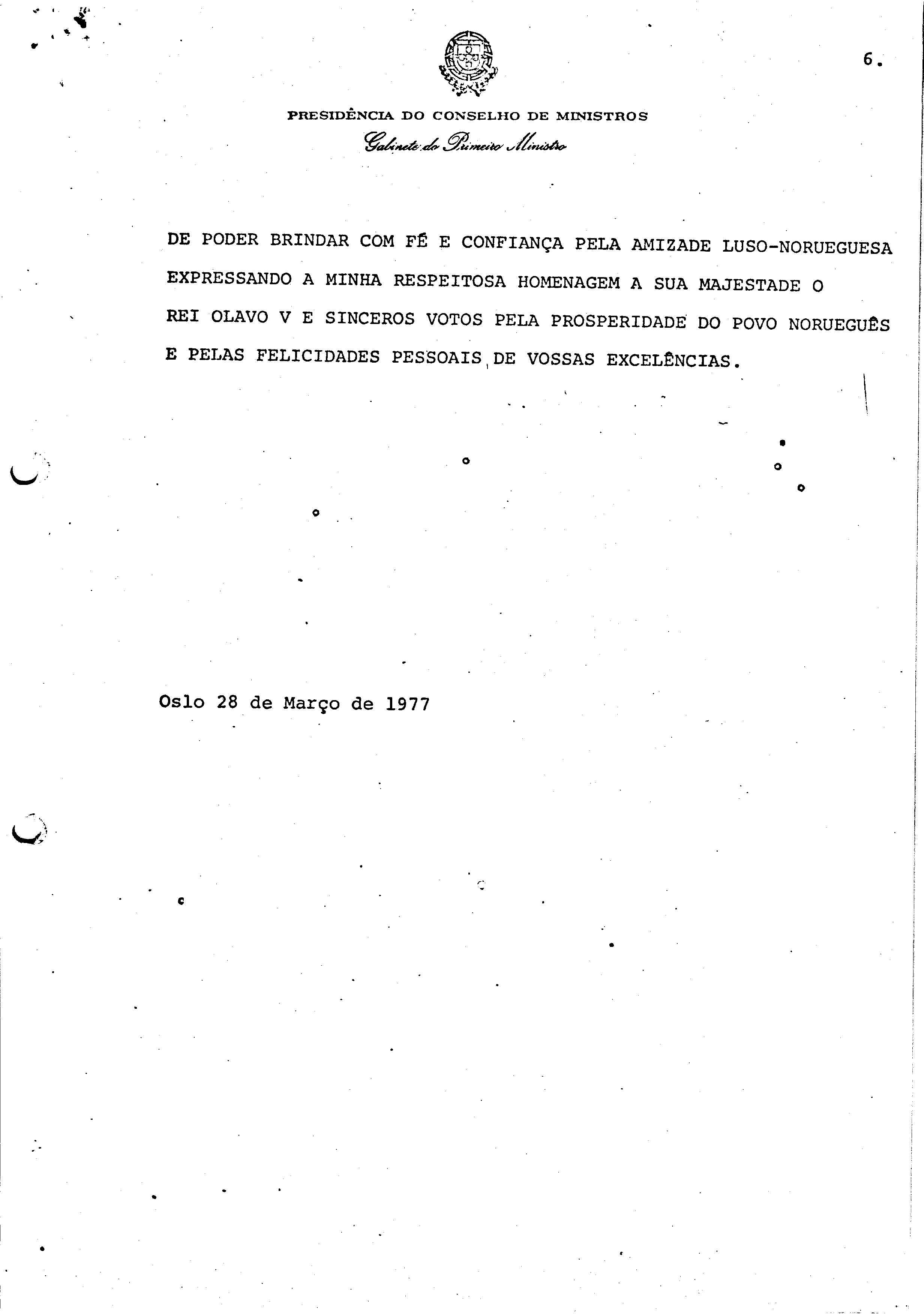 6.

PRESIDÊNCIA DO CONSELHO DE MINISTROS
Gabinete do Primeiro Ministro

DE PODER BRINDAR COM FÉ E CONFIANÇA PELA AMIZADE LUSO-NORUEGUESA EXPRESSANDO A MINHA RESPEITOSA HOMENAGEM A SUA MAJESTADE O REI OLAVO V E SINCEROS VOTOS PELA PROSPERIDADE DO POVO NORUEGUÊS E PELAS FELICIDADES PESSOAIS DE VOSSAS EXCELÊNCIAS.

Oslo 28 de Março de 1977